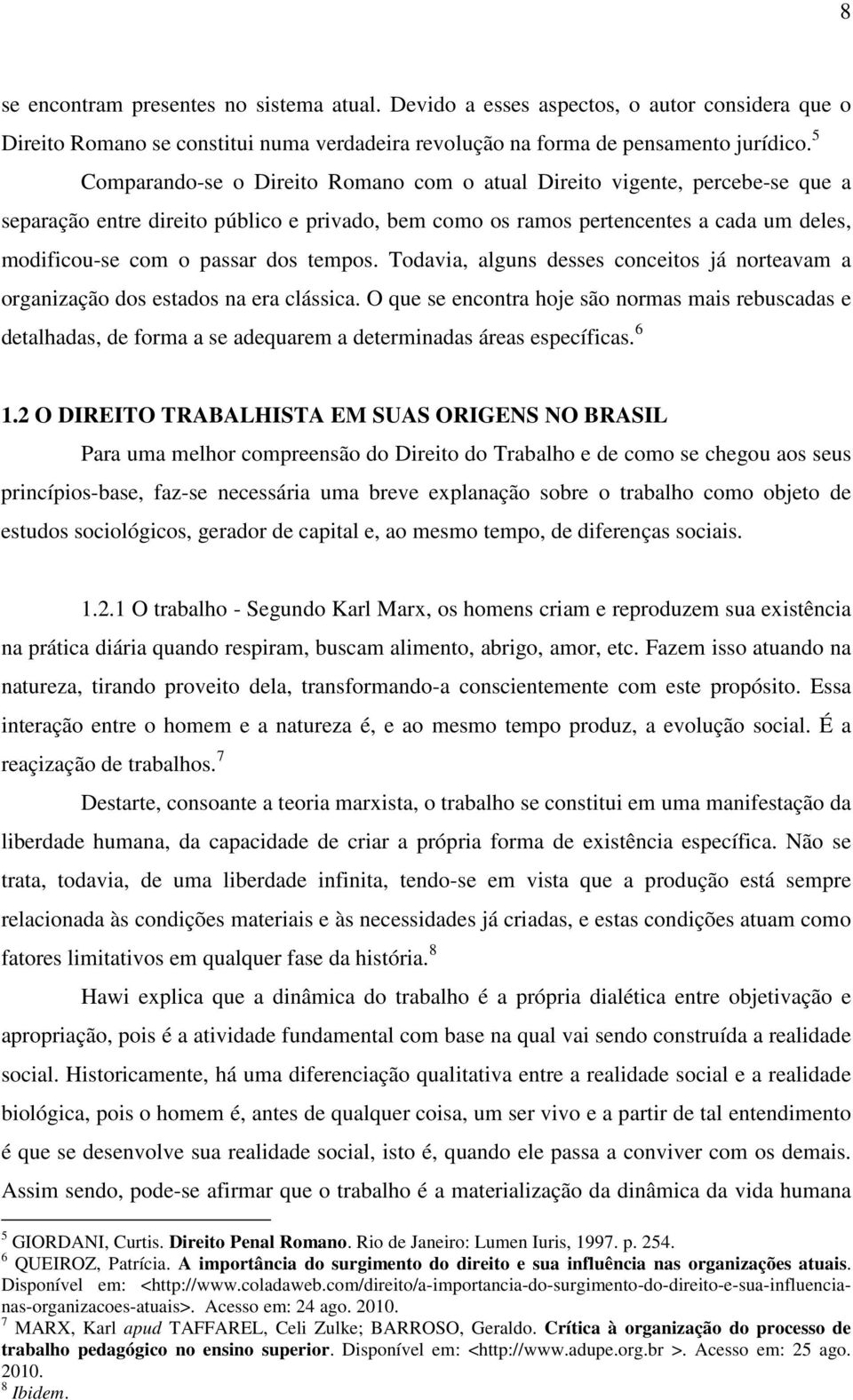 8

se encontram presentes no sistema atual. Devido a esses aspectos, o autor considera que o Direito Romano se constitui numa verdadeira revolução na forma de pensamento jurídico.$^5$

Comparando-se o Direito Romano com o atual Direito vigente, percebe-se que a separação entre direito público e privado, bem como os ramos pertencentes a cada um deles, modificou-se com o passar dos tempos. Todavia, alguns desses conceitos já norteavam a organização dos estados na era clássica. O que se encontra hoje são normas mais rebuscadas e detalhadas, de forma a se adequarem a determinadas áreas específicas.$^6$

1.2 O DIREITO TRABALHISTA EM SUAS ORIGENS NO BRASIL

Para uma melhor compreensão do Direito do Trabalho e de como se chegou aos seus princípios-base, faz-se necessária uma breve explanação sobre o trabalho como objeto de estudos sociológicos, gerador de capital e, ao mesmo tempo, de diferenças sociais.

1.2.1 O trabalho - Segundo Karl Marx, os homens criam e reproduzem sua existência na prática diária quando respiram, buscam alimento, abrigo, amor, etc. Fazem isso atuando na natureza, tirando proveito dela, transformando-a conscientemente com este propósito. Essa interação entre o homem e a natureza é, e ao mesmo tempo produz, a evolução social. É a reaçização de trabalhos.$^7$

Destarte, consoante a teoria marxista, o trabalho se constitui em uma manifestação da liberdade humana, da capacidade de criar a própria forma de existência específica. Não se trata, todavia, de uma liberdade infinita, tendo-se em vista que a produção está sempre relacionada às condições materiais e às necessidades já criadas, e estas condições atuam como fatores limitativos em qualquer fase da história.$^8$

Hawi explica que a dinâmica do trabalho é a própria dialética entre objetivação e apropriação, pois é a atividade fundamental com base na qual vai sendo construída a realidade social. Historicamente, há uma diferenciação qualitativa entre a realidade social e a realidade biológica, pois o homem é, antes de qualquer coisa, um ser vivo e a partir de tal entendimento é que se desenvolve sua realidade social, isto é, quando ele passa a conviver com os demais. Assim sendo, pode-se afirmar que o trabalho é a materialização da dinâmica da vida humana

$^5$ GIORDANI, Curtis. Direito Penal Romano. Rio de Janeiro: Lumen Iuris, 1997. p. 254.
$^6$ QUEIROZ, Patrícia. A importância do surgimento do direito e sua influência nas organizações atuais. Disponível em: <http://www.coladaweb.com/direito/a-importancia-do-surgimento-do-direito-e-sua-influencia-nas-organizacoes-atuais>. Acesso em: 24 ago. 2010.
$^7$ MARX, Karl apud TAFFAREL, Celi Zulke; BARROSO, Geraldo. Crítica à organização do processo de trabalho pedagógico no ensino superior. Disponível em: <http://www.adupe.org.br >. Acesso em: 25 ago. 2010.
$^8$ Ibidem.